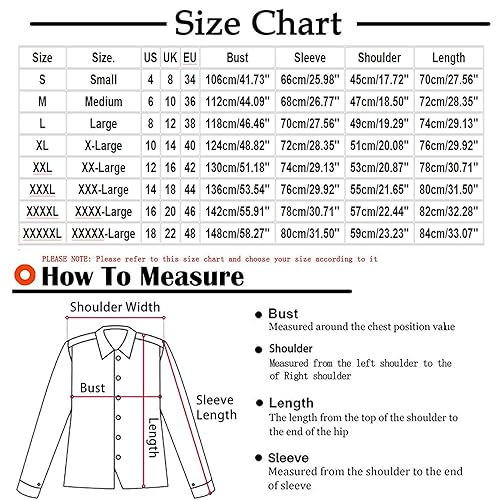 Size Chart

| Size | Size. | US | UK | EU | Bust | Sleeve | Shoulder | Length |
|---|---|---|---|---|---|---|---|---|
| S | Small | 4 | 8 | 34 | 106cm/41.73'' | 66cm/25.98'' | 45cm/17.72'' | 70cm/27.56'' |
| M | Medium | 6 | 10 | 36 | 112cm/44.09'' | 68cm/26.77'' | 47cm/18.50'' | 72cm/28.35'' |
| L | Large | 8 | 12 | 38 | 118cm/46.46'' | 70cm/27.56'' | 49cm/19.29'' | 74cm/29.13'' |
| XL | X-Large | 10 | 14 | 40 | 124cm/48.82'' | 72cm/28.35'' | 51cm/20.08'' | 76cm/29.92'' |
| XXL | XX-Large | 12 | 16 | 42 | 130cm/51.18'' | 74cm/29.13'' | 53cm/20.87'' | 78cm/30.71'' |
| XXXL | XXX-Large | 14 | 18 | 44 | 136cm/53.54'' | 76cm/29.92'' | 55cm/21.65'' | 80cm/31.50'' |
| XXXXL | XXXX-Large | 16 | 20 | 46 | 142cm/55.91'' | 78cm/30.71'' | 57cm/22.44'' | 82cm/32.28'' |
| XXXXXL | XXXXX-Large | 18 | 22 | 48 | 148cm/58.27'' | 80cm/31.50'' | 59cm/23.23'' | 84cm/33.07'' |

PLEASE NOTE: Please refer to this size chart and choose your size according to it

How To Measure

Shoulder Width

Bust

Sleeve Length

Length

Bust
Measured around the chest position value

Shoulder
Measured from the left shoulder to the of Right shoulder

Length
The length from the top of the shoulder to the end of the hip

Sleeve
Measured from the shoulder to the end of sleeve